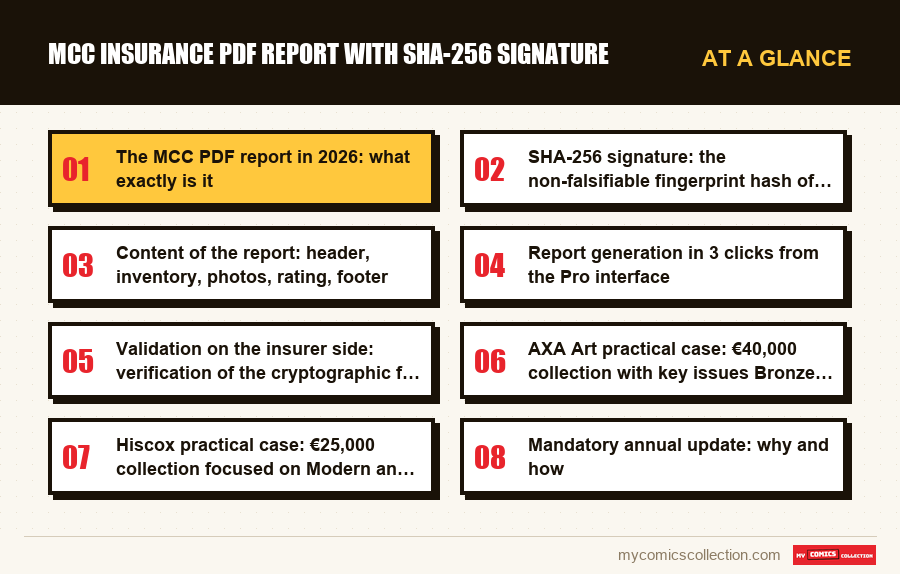 MCC INSURANCE PDF REPORT WITH SHA-256 SIGNATURE

AT A GLANCE

01 The MCC PDF report in 2026: what exactly is it

02 SHA-256 signature: the non-falsifiable fingerprint hash of…

03 Content of the report: header, inventory, photos, rating, footer

04 Report generation in 3 clicks from the Pro interface

05 Validation on the insurer side: verification of the cryptographic f…

06 AXA Art practical case: €40,000 collection with key issues Bronze…

07 Hiscox practical case: €25,000 collection focused on Modern an…

08 Mandatory annual update: why and how

mycomicscollection.com

MY COMICS COLLECTION